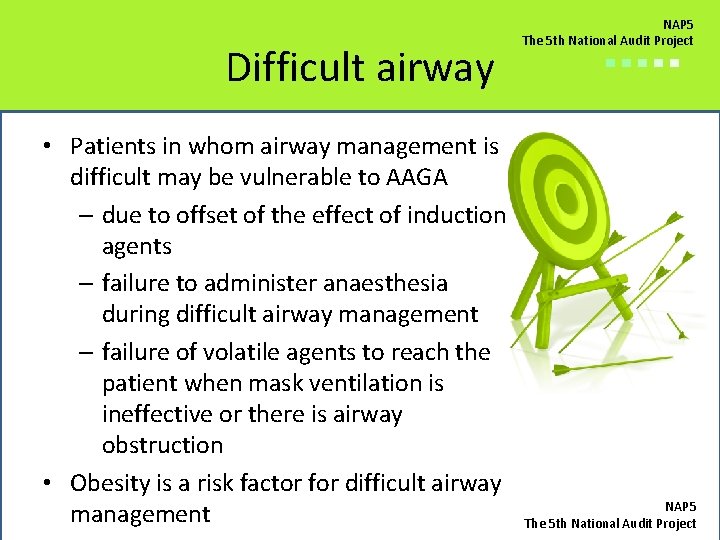 NAP5
The 5th National Audit Project

Difficult airway

• Patients in whom airway management is difficult may be vulnerable to AAGA
– due to offset of the effect of induction agents
– failure to administer anaesthesia during difficult airway management
– failure of volatile agents to reach the patient when mask ventilation is ineffective or there is airway obstruction
• Obesity is a risk factor for difficult airway management

NAP5
The 5th National Audit Project